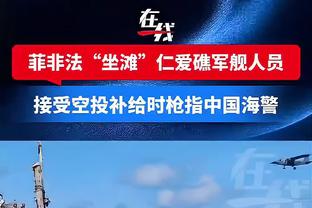 在线

菲非法“坐滩”仁爱礁军舰人员

接受空投补给时枪指中国海警

在线